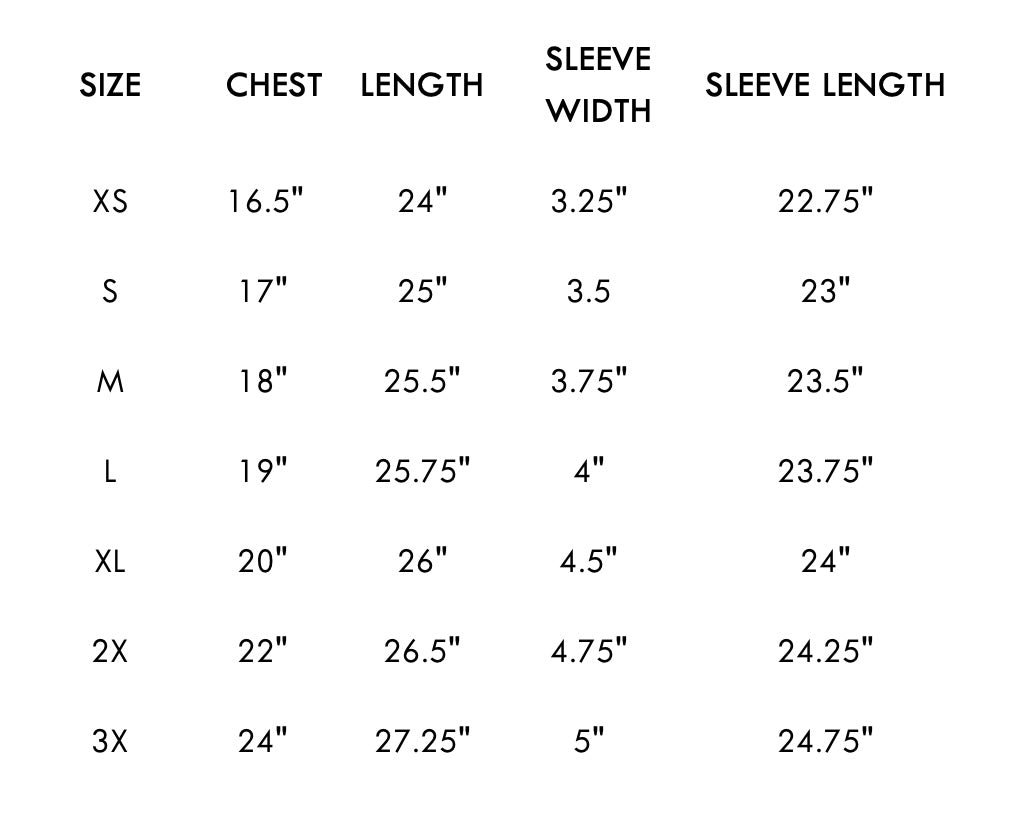 | SIZE | CHEST | LENGTH | SLEEVE WIDTH | SLEEVE LENGTH |
|---|---|---|---|---|
| XS | 16.5" | 24" | 3.25" | 22.75" |
| S | 17" | 25" | 3.5 | 23" |
| M | 18" | 25.5" | 3.75" | 23.5" |
| L | 19" | 25.75" | 4" | 23.75" |
| XL | 20" | 26" | 4.5" | 24" |
| 2X | 22" | 26.5" | 4.75" | 24.25" |
| 3X | 24" | 27.25" | 5" | 24.75" |